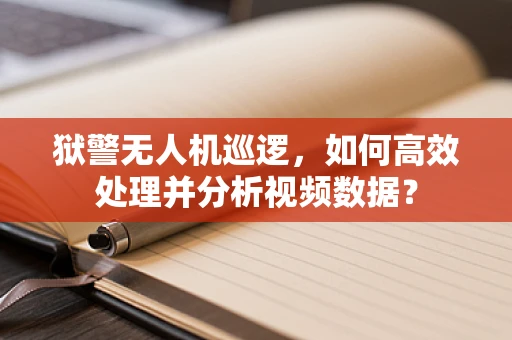 狱警无人机巡逻，如何高效处理并分析视频数据？